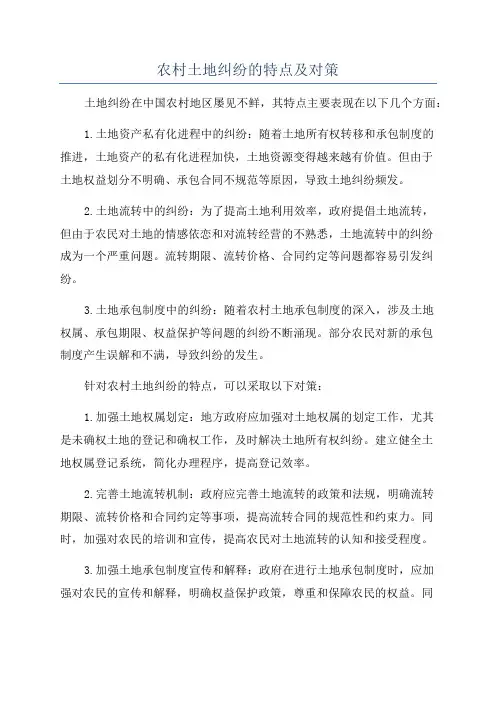 农村土地纠纷的特点及对策

土地纠纷在中国农村地区屡见不鲜，其特点主要表现在以下几个方面：

1.土地资产私有化进程中的纠纷：随着土地所有权转移和承包制度的推进，土地资产的私有化进程加快，土地资源变得越来越有价值。但由于土地权益划分不明确、承包合同不规范等原因，导致土地纠纷频发。

2.土地流转中的纠纷：为了提高土地利用效率，政府提倡土地流转，但由于农民对土地的情感依恋和对流转经营的不熟悉，土地流转中的纠纷成为一个严重问题。流转期限、流转价格、合同约定等问题都容易引发纠纷。

3.土地承包制度中的纠纷：随着农村土地承包制度的深入，涉及土地权属、承包期限、权益保护等问题的纠纷不断涌现。部分农民对新的承包制度产生误解和不满，导致纠纷的发生。

针对农村土地纠纷的特点，可以采取以下对策：

1.加强土地权属划定：地方政府应加强对土地权属的划定工作，尤其是未确权土地的登记和确权工作，及时解决土地所有权纠纷。建立健全土地权属登记系统，简化办理程序，提高登记效率。

2.完善土地流转机制：政府应完善土地流转的政策和法规，明确流转期限、流转价格和合同约定等事项，提高流转合同的规范性和约束力。同时，加强对农民的培训和宣传，提高农民对土地流转的认知和接受程度。

3.加强土地承包制度宣传和解释：政府在进行土地承包制度时，应加强对农民的宣传和解释，明确权益保护政策，尊重和保障农民的权益。同